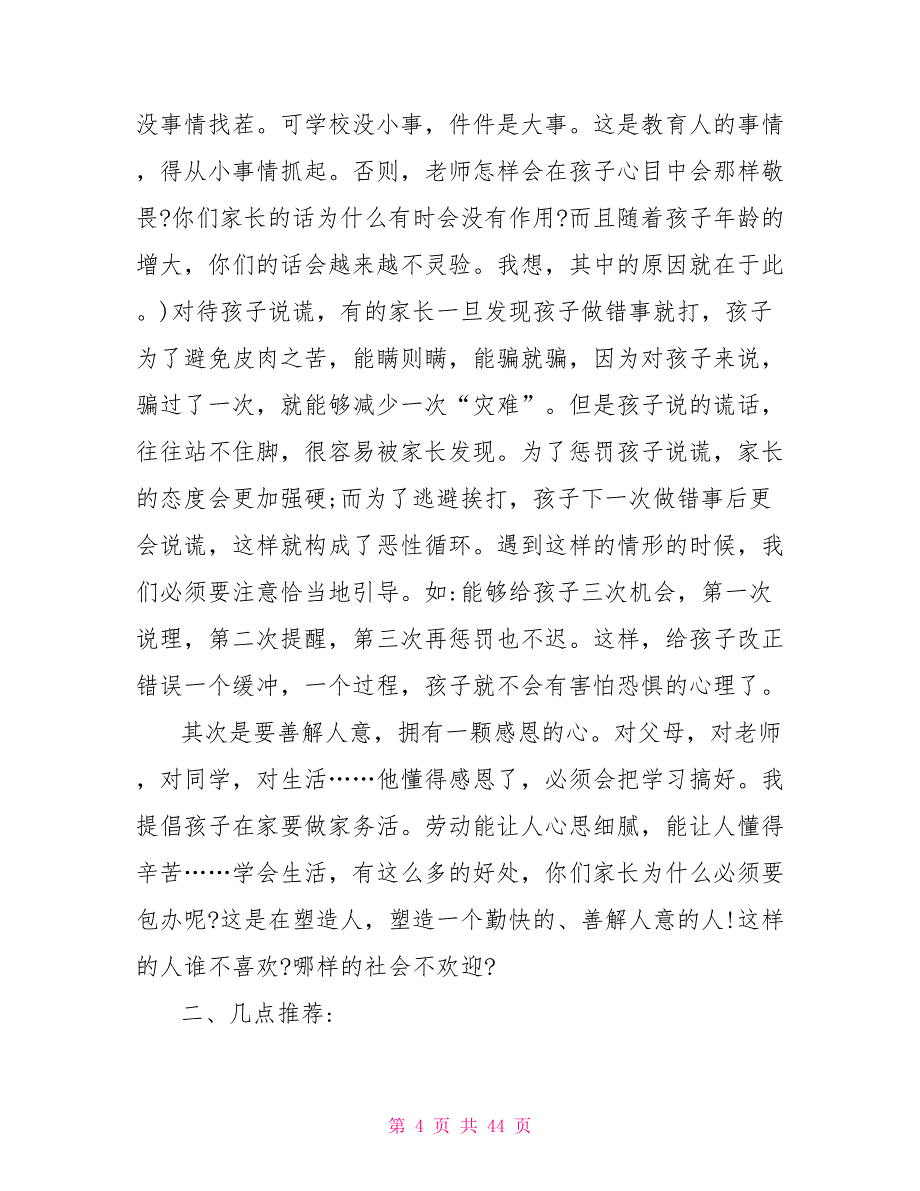 没事情找茬。可学校没小事，件件是大事。这是教育人的事情，得从小事情抓起。否则，老师怎样会在孩子心目中会那样敬畏?你们家长的话为什么有时会没有作用?而且随着孩子年龄的增大，你们的话会越来越不灵验。我想，其中的原因就在于此。)对待孩子说谎，有的家长一旦发现孩子做错事就打，孩子为了避免皮肉之苦，能瞒则瞒，能骗就骗，因为对孩子来说，骗过了一次，就能够减少一次“灾难”。但是孩子说的谎话，往往站不住脚，很容易被家长发现。为了惩罚孩子说谎，家长的态度会更加强硬;而为了逃避挨打，孩子下一次做错事后更会说谎，这样就构成了恶性循环。遇到这样的情形的时候，我们必须要注意恰当地引导。如:能够给孩子三次机会，第一次说理，第二次提醒，第三次再惩罚也不迟。这样，给孩子改正错误一个缓冲，一个过程，孩子就不会有害怕恐惧的心理了。

其次是要善解人意，拥有一颗感恩的心。对父母，对老师，对同学，对生活……他懂得感恩了，必须会把学习搞好。我提倡孩子在家要做家务活。劳动能让人心思细腻，能让人懂得辛苦……学会生活，有这么多的好处，你们家长为什么必须要包办呢?这是在塑造人，塑造一个勤快的、善解人意的人!这样的人谁不喜欢?哪样的社会不欢迎?

二、几点推荐:

第 4 页 共 44 页